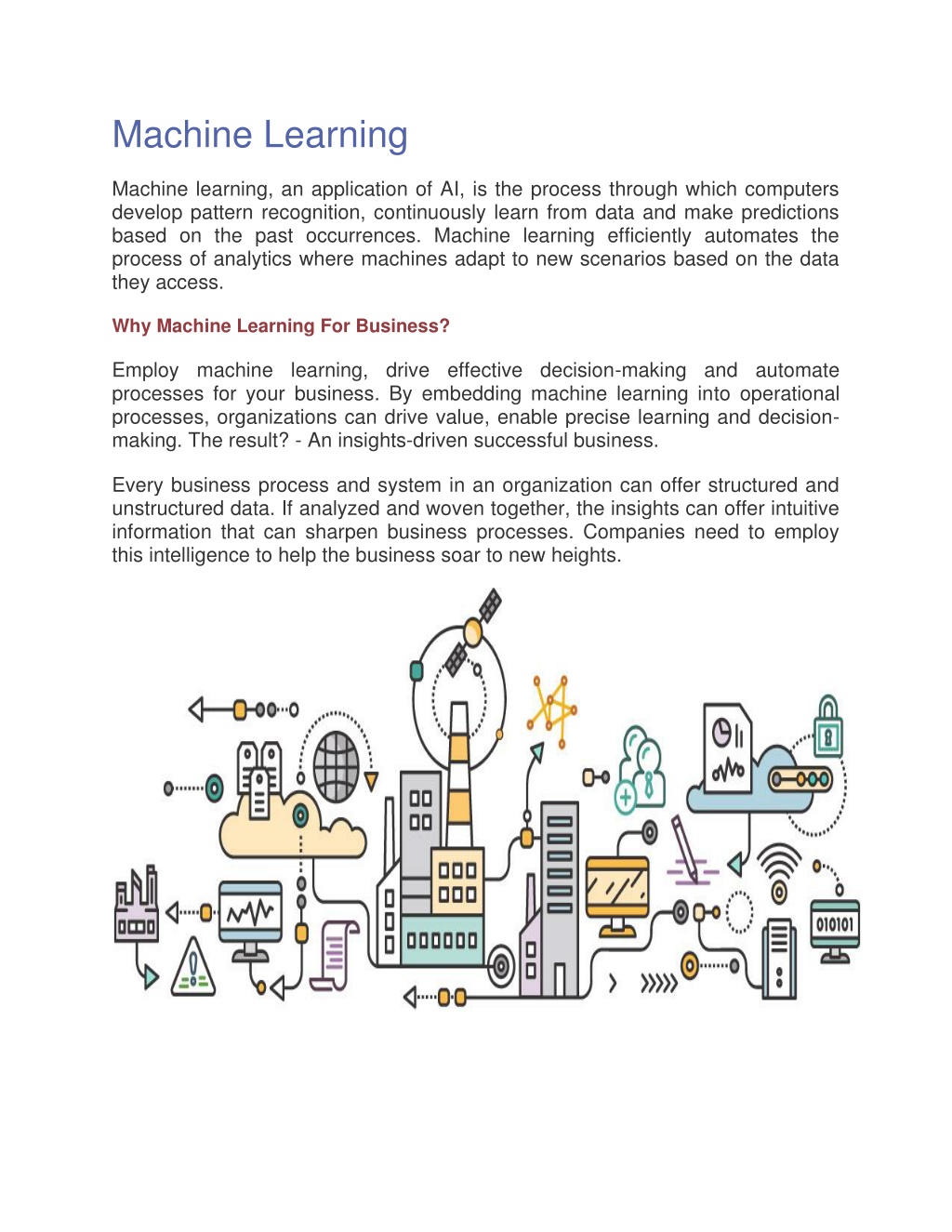 Machine Learning

Machine learning, an application of AI, is the process through which computers develop pattern recognition, continuously learn from data and make predictions based on the past occurrences. Machine learning efficiently automates the process of analytics where machines adapt to new scenarios based on the data they access.

Why Machine Learning For Business?

Employ machine learning, drive effective decision-making and automate processes for your business. By embedding machine learning into operational processes, organizations can drive value, enable precise learning and decision-making. The result? - An insights-driven successful business.

Every business process and system in an organization can offer structured and unstructured data. If analyzed and woven together, the insights can offer intuitive information that can sharpen business processes. Companies need to employ this intelligence to help the business soar to new heights.

010101